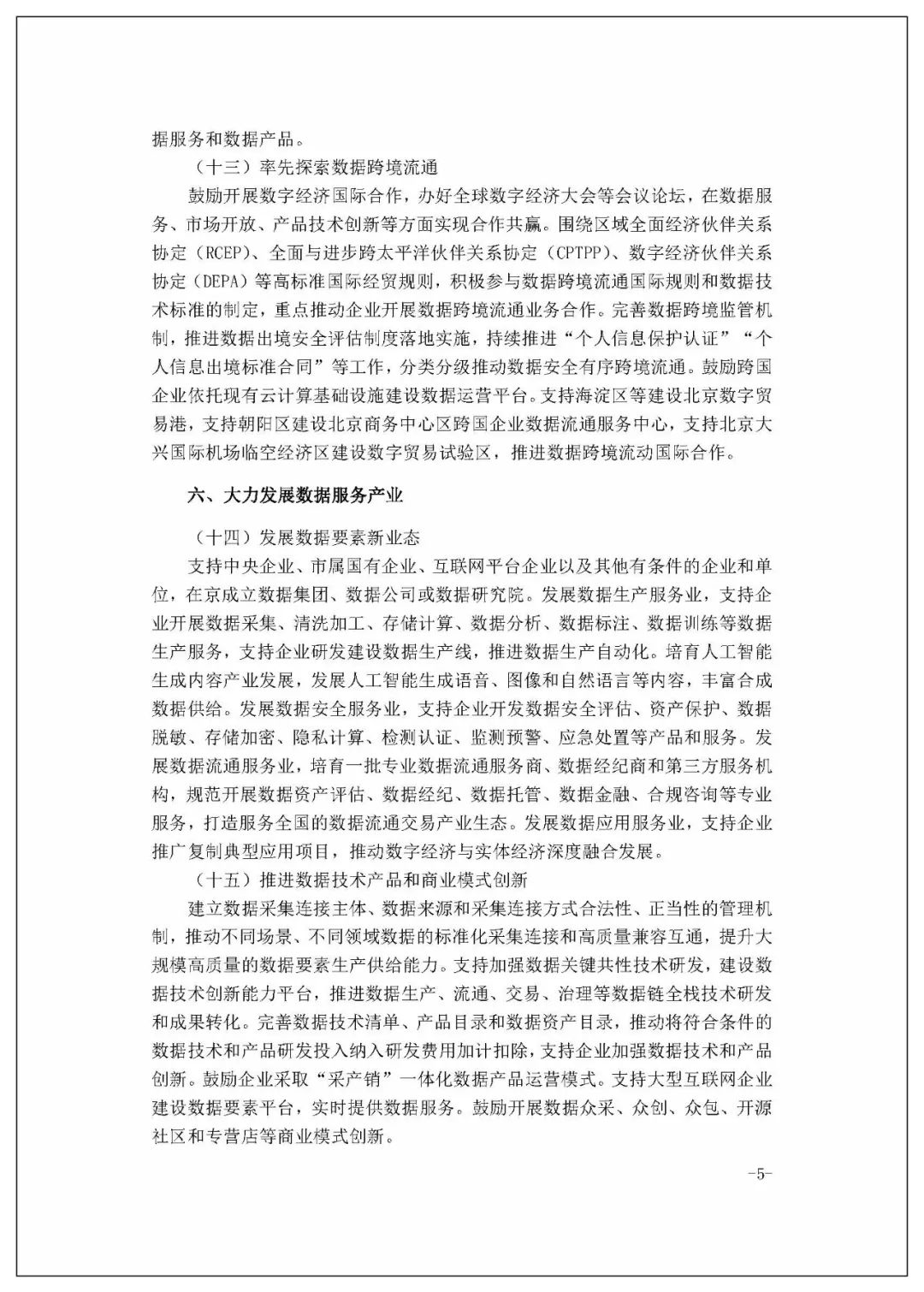 据服务和数据产品。

（十三）率先探索数据跨境流通

鼓励开展数字经济国际合作，办好全球数字经济大会等会议论坛，在数据服务、市场开放、产品技术创新等方面实现合作共赢。围绕区域全面经济伙伴关系协定（RCEP）、全面与进步跨太平洋伙伴关系协定（CPTPP）、数字经济伙伴关系协定（DEPA）等高标准国际经贸规则，积极参与数据跨境流通国际规则和数据技术标准的制定，重点推动企业开展数据跨境流通业务合作。完善数据跨境监管机制，推进数据出境安全评估制度落地实施，持续推进“个人信息保护认证”“个人信息出境标准合同”等工作，分类分级推动数据安全有序跨境流通。鼓励跨国企业依托现有云计算基础设施建设数据运营平台。支持海淀区等建设北京数字贸易港，支持朝阳区建设北京商务中心区跨国企业数据流通服务中心，支持北京大兴国际机场临空经济区建设数字贸易试验区，推进数据跨境流动国际合作。

六、大力发展数据服务产业

（十四）发展数据要素新业态

支持中央企业、市属国有企业、互联网平台企业以及其他有条件的企业和单位，在京成立数据集团、数据公司或数据研究院。发展数据生产服务业，支持企业开展数据采集、清洗加工、存储计算、数据分析、数据标注、数据训练等数据生产服务，支持企业研发建设数据生产线，推进数据生产自动化。培育人工智能生成内容产业发展，发展人工智能生成语音、图像和自然语言等内容，丰富合成数据供给。发展数据安全服务业，支持企业开发数据安全评估、资产保护、数据脱敏、存储加密、隐私计算、检测认证、监测预警、应急处置等产品和服务。发展数据流通服务业，培育一批专业数据流通服务商、数据经纪商和第三方服务机构，规范开展数据资产评估、数据经纪、数据托管、数据金融、合规咨询等专业服务，打造服务全国的数据流通交易产业生态。发展数据应用服务业，支持企业推广复制典型应用项目，推动数字经济与实体经济深度融合发展。

（十五）推进数据技术产品和商业模式创新

建立数据采集连接主体、数据来源和采集连接方式合法性、正当性的管理机制，推动不同场景、不同领域数据的标准化采集连接和高质量兼容互通，提升大规模高质量的数据要素生产供给能力。支持加强数据关键共性技术研发，建设数据技术创新能力平台，推进数据生产、流通、交易、治理等数据链全栈技术研发和成果转化。完善数据技术清单、产品目录和数据资产目录，推动将符合条件的数据技术和产品研发投入纳入研发费用加计扣除，支持企业加强数据技术和产品创新。鼓励企业采取“采产销”一体化数据产品运营模式。支持大型互联网企业建设数据要素平台，实时提供数据服务。鼓励开展数据众采、众创、众包、开源社区和专营店等商业模式创新。

-5-